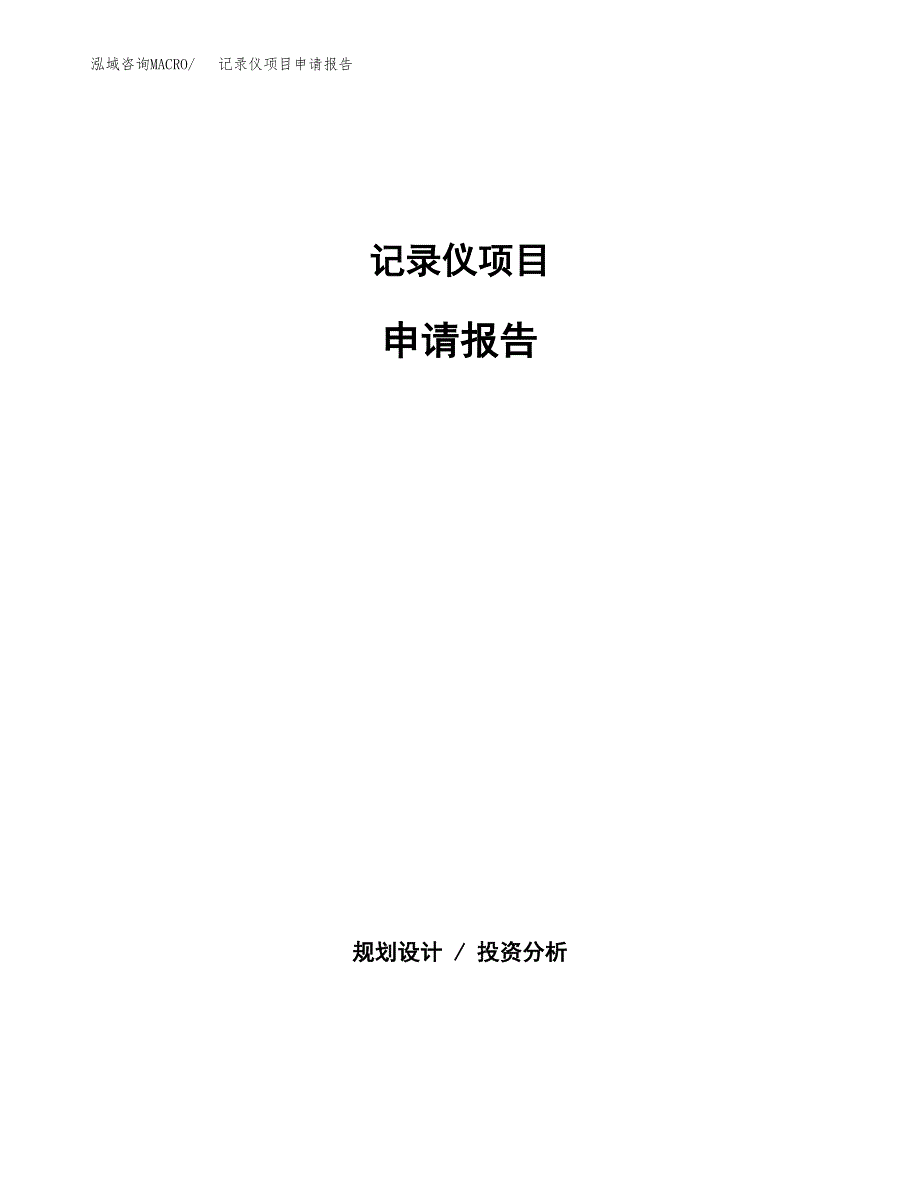 泓域咨询MACRO/　记录仪项目申请报告

记录仪项目

申请报告

规划设计 / 投资分析